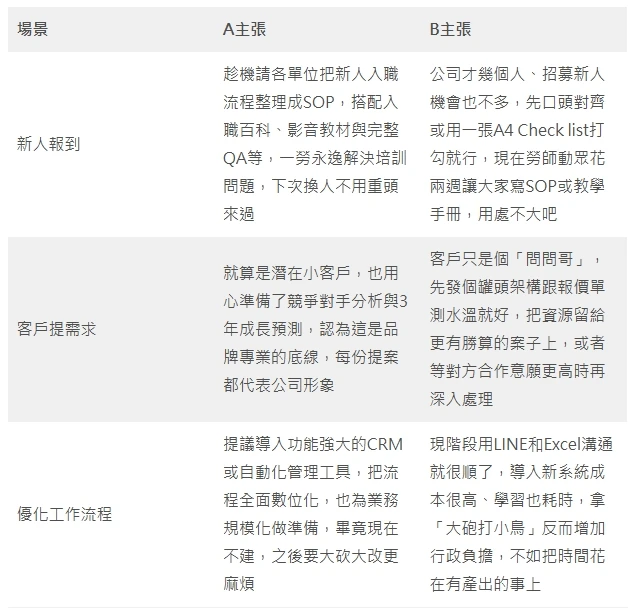 | 場景 | A主張 | B主張 |
|---|---|---|
| 新人報到 | 趁機請各單位把新人入職流程整理成SOP，搭配入職百科、影音教材與完整QA等，一勞永逸解決培訓問題，下次換人不用重頭來過 | 公司才幾個人、招募新人機會也不多，先口頭對齊或用一張A4 Check list打勾就行，現在勞師動眾花兩週讓大家寫SOP或教學手冊，用處不大吧 |
| 客戶提需求 | 就算是潛在小客戶，也用心準備了競爭對手分析與3年成長預測，認為這是品牌專業的底線，每份提案都代表公司形象 | 客戶只是個「問問哥」，先發個罐頭架構跟報價單測水溫就好，把資源留給更有勝算的案子上，或者等對方合作意願更高時再深入處理 |
| 優化工作流程 | 提議導入功能強大的CRM或自動化管理工具，把流程全面數位化，也為業務規模化做準備，畢竟現在不建，之後要大砍大改更麻煩 | 現階段用LINE和Excel溝通就很順了，導入新系統成本很高、學習也耗時，拿「大砲打小鳥」反而增加行政負擔，不如把時間花在有產出的事上 |